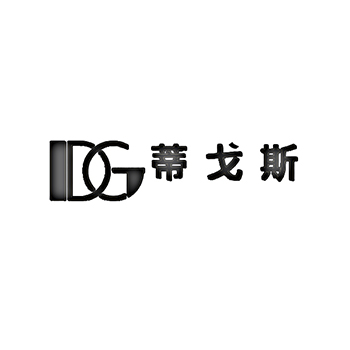 DG 蒂戈斯